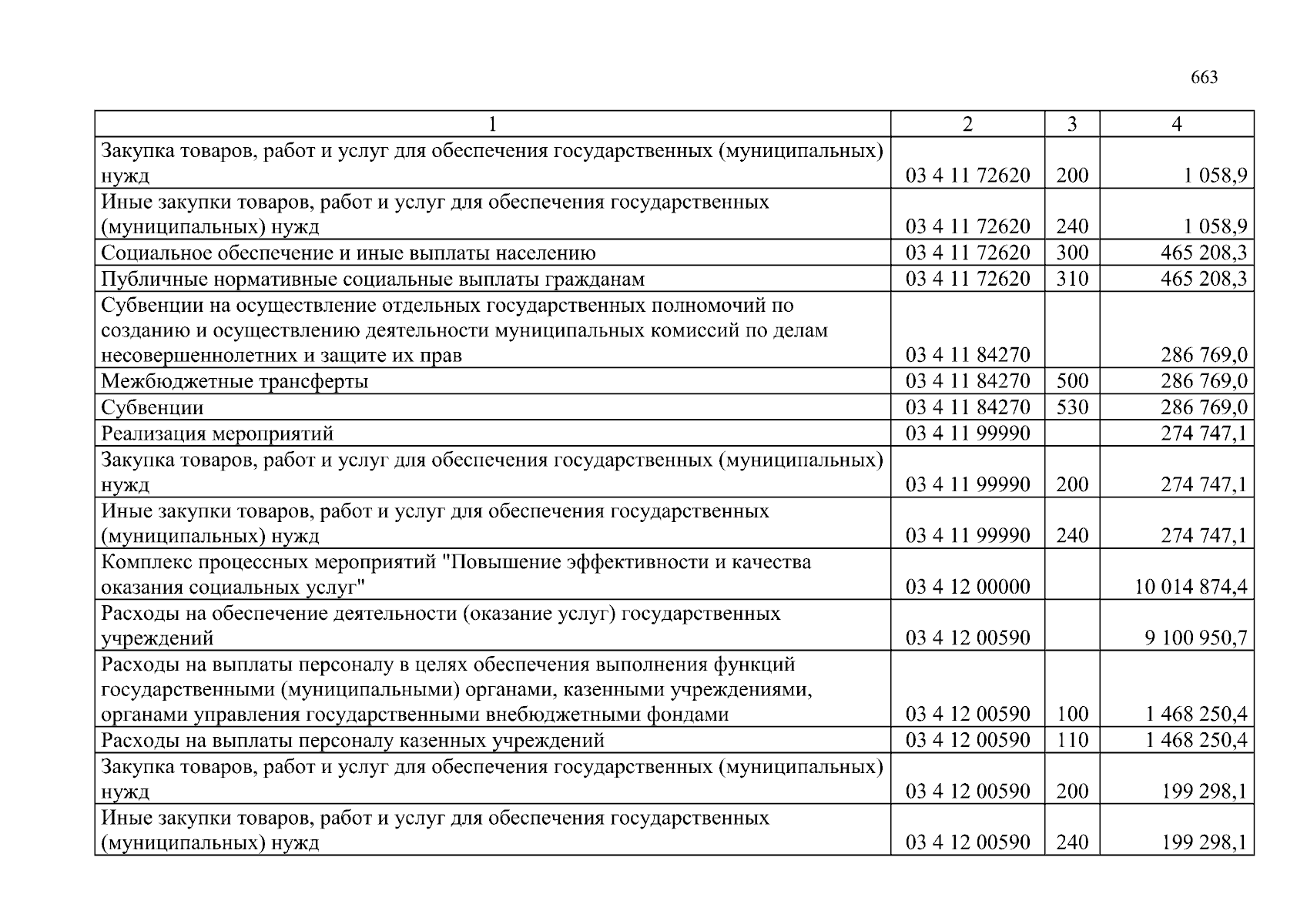 663

| 1 | 2 | 3 | 4 |
|---|---|---|---|
| Закупка товаров, работ и услуг для обеспечения государственных (муниципальных) нужд | 03 4 11 72620 | 200 | 1 058,9 |
| Иные закупки товаров, работ и услуг для обеспечения государственных (муниципальных) нужд | 03 4 11 72620 | 240 | 1 058,9 |
| Социальное обеспечение и иные выплаты населению | 03 4 11 72620 | 300 | 465 208,3 |
| Публичные нормативные социальные выплаты гражданам | 03 4 11 72620 | 310 | 465 208,3 |
| Субвенции на осуществление отдельных государственных полномочий по созданию и осуществлению деятельности муниципальных комиссий по делам несовершеннолетних и защите их прав | 03 4 11 84270 | | 286 769,0 |
| Межбюджетные трансферты | 03 4 11 84270 | 500 | 286 769,0 |
| Субвенции | 03 4 11 84270 | 530 | 286 769,0 |
| Реализация мероприятий | 03 4 11 99990 | | 274 747,1 |
| Закупка товаров, работ и услуг для обеспечения государственных (муниципальных) нужд | 03 4 11 99990 | 200 | 274 747,1 |
| Иные закупки товаров, работ и услуг для обеспечения государственных (муниципальных) нужд | 03 4 11 99990 | 240 | 274 747,1 |
| Комплекс процессных мероприятий "Повышение эффективности и качества оказания социальных услуг" | 03 4 12 00000 | | 10 014 874,4 |
| Расходы на обеспечение деятельности (оказание услуг) государственных учреждений | 03 4 12 00590 | | 9 100 950,7 |
| Расходы на выплаты персоналу в целях обеспечения выполнения функций государственными (муниципальными) органами, казенными учреждениями, органами управления государственными внебюджетными фондами | 03 4 12 00590 | 100 | 1 468 250,4 |
| Расходы на выплаты персоналу казенных учреждений | 03 4 12 00590 | 110 | 1 468 250,4 |
| Закупка товаров, работ и услуг для обеспечения государственных (муниципальных) нужд | 03 4 12 00590 | 200 | 199 298,1 |
| Иные закупки товаров, работ и услуг для обеспечения государственных (муниципальных) нужд | 03 4 12 00590 | 240 | 199 298,1 |